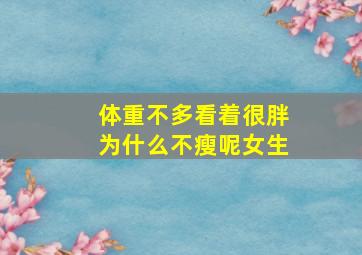 体重不多看着很胖
为什么不瘦呢女生